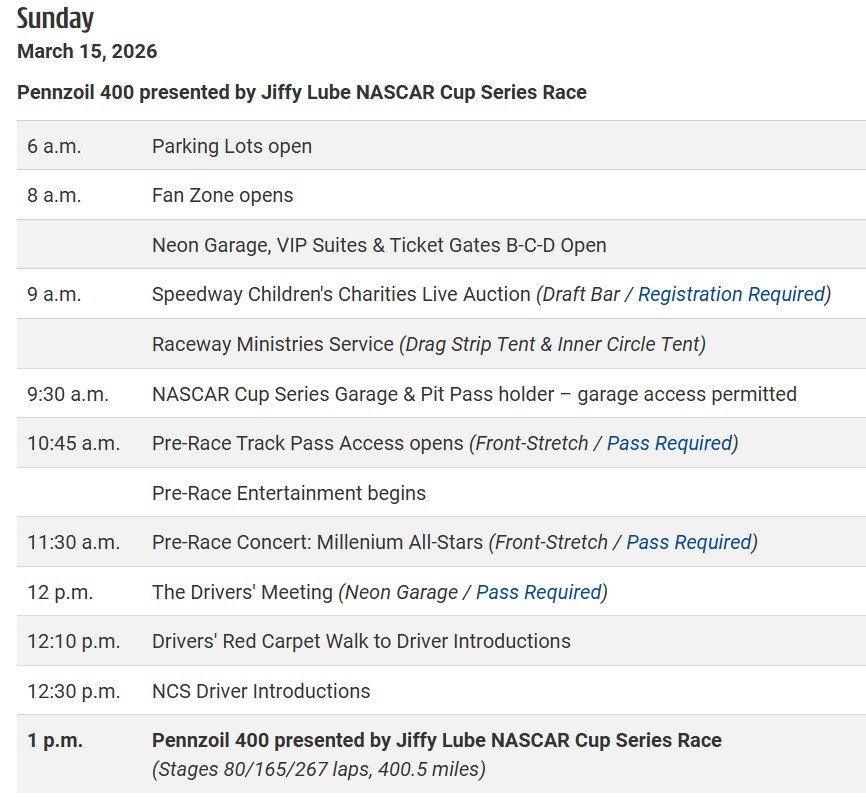 Sunday
March 15, 2026

Pennzoil 400 presented by Jiffy Lube NASCAR Cup Series Race

| | |
|---|---|
| 6 a.m. | Parking Lots open |
| 8 a.m. | Fan Zone opens |
| | Neon Garage, VIP Suites & Ticket Gates B-C-D Open |
| 9 a.m. | Speedway Children's Charities Live Auction (Draft Bar / Registration Required) |
| | Raceway Ministries Service (Drag Strip Tent & Inner Circle Tent) |
| 9:30 a.m. | NASCAR Cup Series Garage & Pit Pass holder – garage access permitted |
| 10:45 a.m. | Pre-Race Track Pass Access opens (Front-Stretch / Pass Required) |
| | Pre-Race Entertainment begins |
| 11:30 a.m. | Pre-Race Concert: Millenium All-Stars (Front-Stretch / Pass Required) |
| 12 p.m. | The Drivers' Meeting (Neon Garage / Pass Required) |
| 12:10 p.m. | Drivers' Red Carpet Walk to Driver Introductions |
| 12:30 p.m. | NCS Driver Introductions |
| 1 p.m. | Pennzoil 400 presented by Jiffy Lube NASCAR Cup Series Race (Stages 80/165/267 laps, 400.5 miles) |